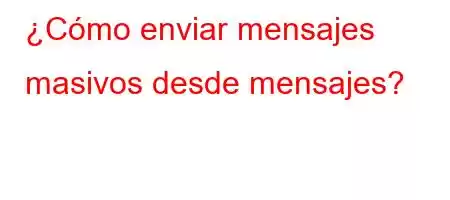 ¿Cómo enviar mensajes masivos desde mensajes?